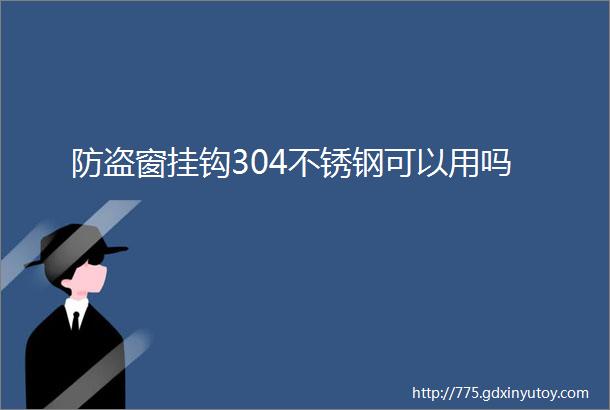 防盗窗挂钩304不锈钢可以用吗

http://775.gdxinyutoy.com